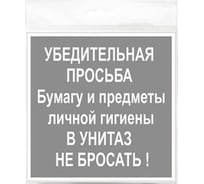 УБЕДИТЕЛЬНАЯ ПРОСЬБА
Бумагу и предметы личной гигиены
В УНИТАЗ
НЕ БРОСАТЬ !